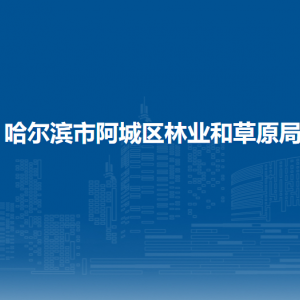 哈尔滨市阿城区林业和草原局